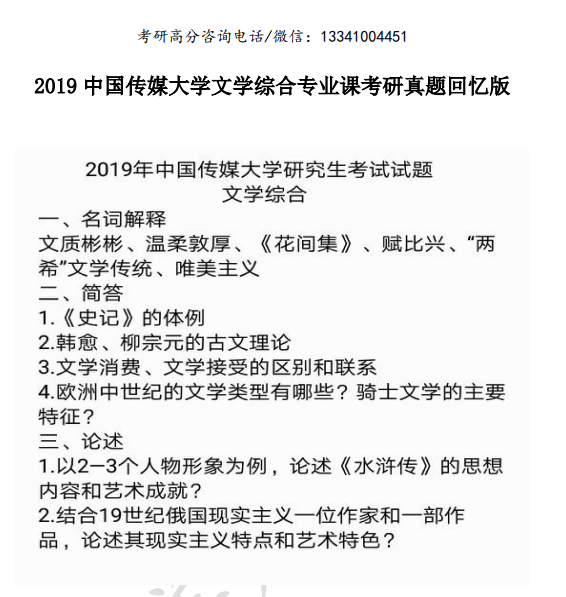 考研高分咨询电话/微信：13341004451

2019 中国传媒大学文学综合专业课考研真题回忆版

2019年中国传媒大学研究生考试试题
文学综合

一、名词解释
文质彬彬、温柔敦厚、《花间集》、赋比兴、“两希”文学传统、唯美主义
二、简答
1.《史记》的体例
2.韩愈、柳宗元的古文理论
3.文学消费、文学接受的区别和联系
4.欧洲中世纪的文学类型有哪些？骑士文学的主要特征？
三、论述
1.以2—3个人物形象为例，论述《水浒传》的思想内容和艺术成就？
2.结合19世纪俄国现实主义一位作家和一部作品，论述其现实主义特点和艺术特色？